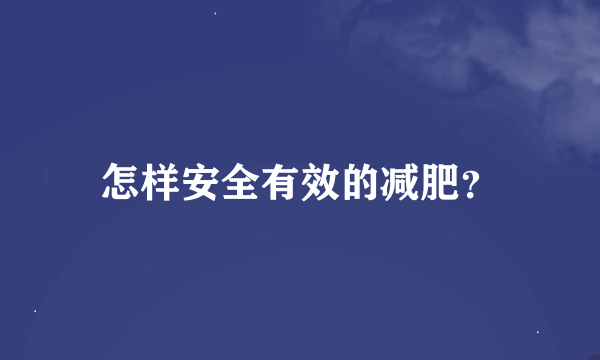 怎样安全有效的减肥?